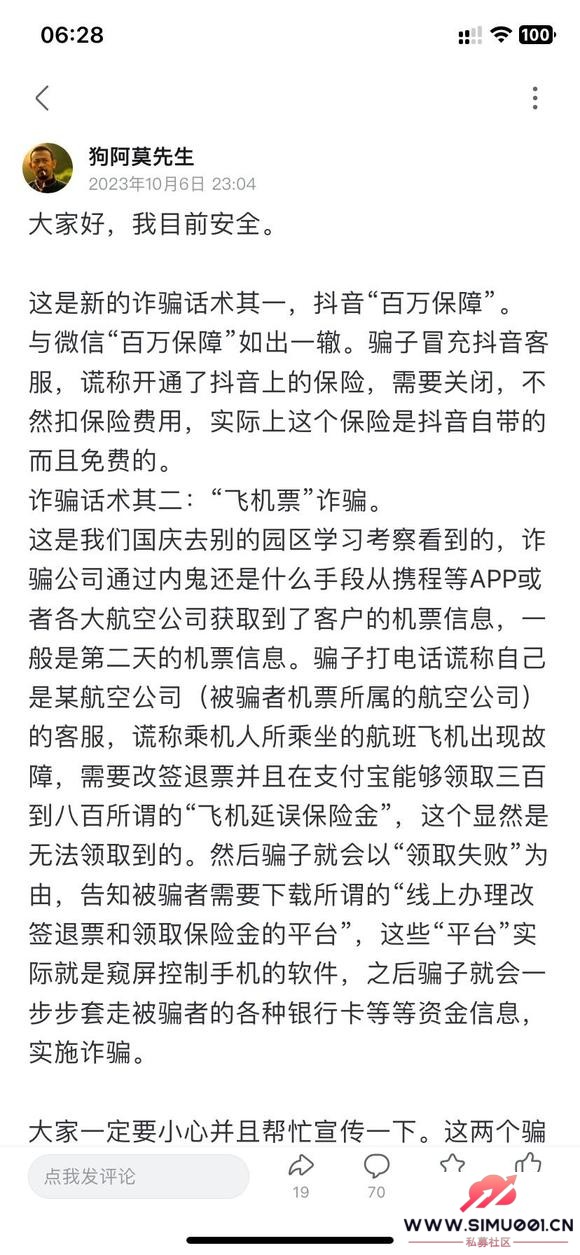 06:28

100

狗阿莫先生
2023年10月6日 23:04

大家好，我目前安全。

这是新的诈骗话术其一，抖音“百万保障”。与微信“百万保障”如出一辙。骗子冒充抖音客服，谎称开通了抖音上的保险，需要关闭，不然扣保险费用，实际上这个保险是抖音自带的而且免费的。
诈骗话术其二：“飞机票”诈骗。
这是我们国庆去别的园区学习考察看到的，诈骗公司通过内鬼还是什么手段从携程等APP或者各大航空公司获取到了客户的机票信息，一般是第二天的机票信息。骗子打电话谎称自己是某航空公司（被骗者机票所属的航空公司）的客服，谎称乘机人所乘坐的航班飞机出现故障，需要改签退票并且在支付宝能够领取三百到八百所谓的“飞机延误保险金”，这个显然是无法领取到的。然后骗子就会以“领取失败”为由，告知被骗者需要下载所谓的“线上办理改签退票和领取保险金的平台”，这些“平台”实际就是窥屏控制手机的软件，之后骗子就会一步步套走被骗者的各种银行卡等等资金信息，实施诈骗。

大家一定要小心并且帮忙宣传一下。这两个骗

点我发评论
19
70

WWW.SIMU001.CN
私募社区